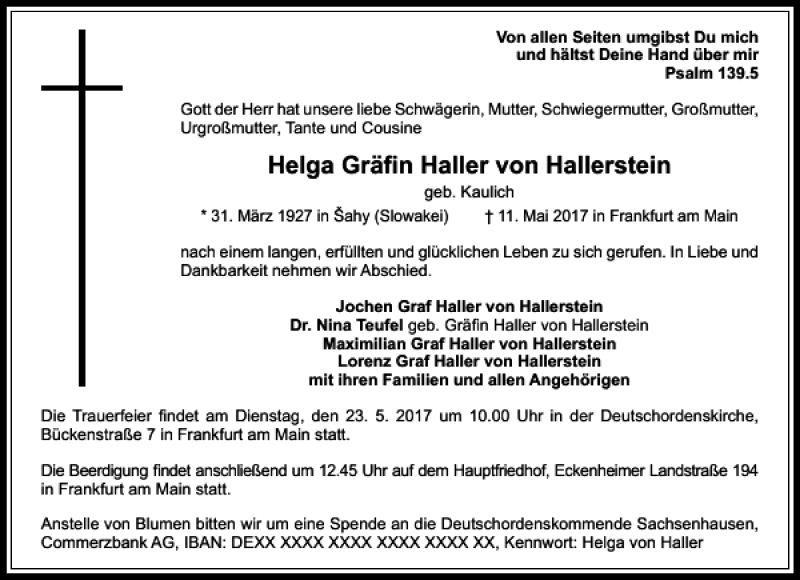 Von allen Seiten umgibst Du mich
und hältst Deine Hand über mir
Psalm 139.5

Gott der Herr hat unsere liebe Schwägerin, Mutter, Schwiegermutter, Großmutter, Urgroßmutter, Tante und Cousine

Helga Gräfin Haller von Hallerstein
geb. Kaulich
* 31. März 1927 in Šahy (Slowakei) † 11. Mai 2017 in Frankfurt am Main

nach einem langen, erfüllten und glücklichen Leben zu sich gerufen. In Liebe und Dankbarkeit nehmen wir Abschied.

Jochen Graf Haller von Hallerstein
Dr. Nina Teufel geb. Gräfin Haller von Hallerstein
Maximilian Graf Haller von Hallerstein
Lorenz Graf Haller von Hallerstein
mit ihren Familien und allen Angehörigen

Die Trauerfeier findet am Dienstag, den 23. 5. 2017 um 10.00 Uhr in der Deutschordenskirche, Bückenstraße 7 in Frankfurt am Main statt.

Die Beerdigung findet anschließend um 12.45 Uhr auf dem Hauptfriedhof, Eckenheimer Landstraße 194 in Frankfurt am Main statt.

Anstelle von Blumen bitten wir um eine Spende an die Deutschordenskommende Sachsenhausen, Commerzbank AG, IBAN: DEXX XXXX XXXX XXXX XXXX XX, Kennwort: Helga von Haller